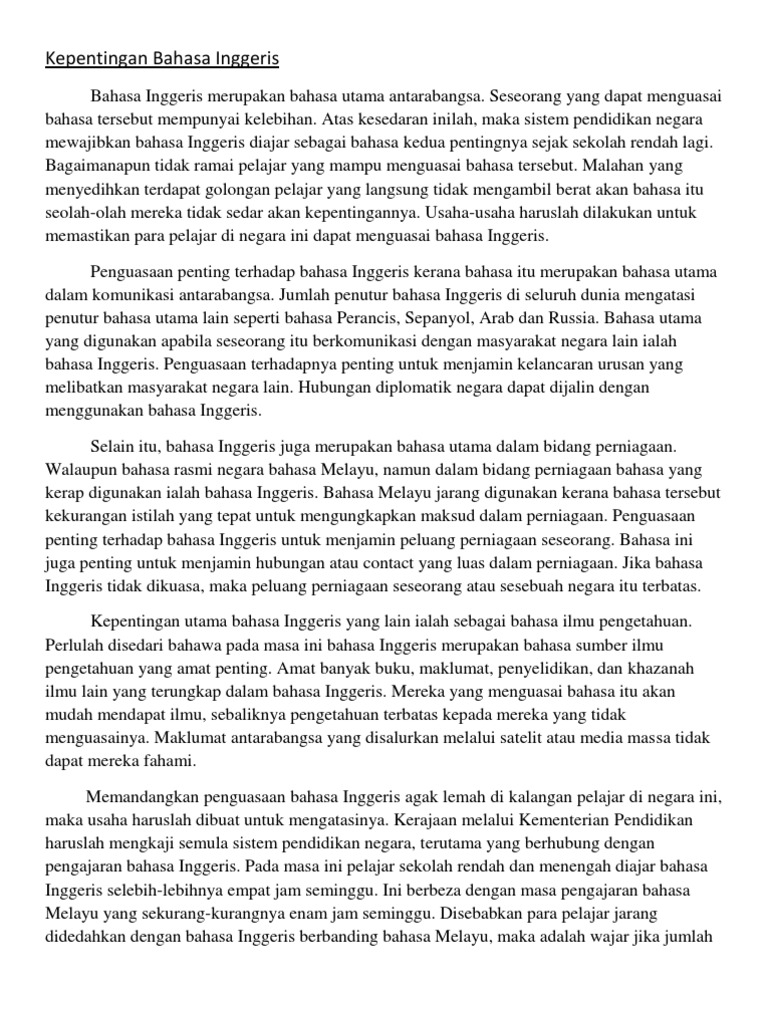 Kepentingan Bahasa Inggeris

Bahasa Inggeris merupakan bahasa utama antarabangsa. Seseorang yang dapat menguasai bahasa tersebut mempunyai kelebihan. Atas kesedaran inilah, maka sistem pendidikan negara mewajibkan bahasa Inggeris diajar sebagai bahasa kedua pentingnya sejak sekolah rendah lagi. Bagaimanapun tidak ramai pelajar yang mampu menguasai bahasa tersebut. Malahan yang menyedihkan terdapat golongan pelajar yang langsung tidak mengambil berat akan bahasa itu seolah-olah mereka tidak sedar akan kepentingannya. Usaha-usaha haruslah dilakukan untuk memastikan para pelajar di negara ini dapat menguasai bahasa Inggeris.

Penguasaan penting terhadap bahasa Inggeris kerana bahasa itu merupakan bahasa utama dalam komunikasi antarabangsa. Jumlah penutur bahasa Inggeris di seluruh dunia mengatasi penutur bahasa utama lain seperti bahasa Perancis, Sepanyol, Arab dan Russia. Bahasa utama yang digunakan apabila seseorang itu berkomunikasi dengan masyarakat negara lain ialah bahasa Inggeris. Penguasaan terhadapnya penting untuk menjamin kelancaran urusan yang melibatkan masyarakat negara lain. Hubungan diplomatik negara dapat dijalin dengan menggunakan bahasa Inggeris.

Selain itu, bahasa Inggeris juga merupakan bahasa utama dalam bidang perniagaan. Walaupun bahasa rasmi negara bahasa Melayu, namun dalam bidang perniagaan bahasa yang kerap digunakan ialah bahasa Inggeris. Bahasa Melayu jarang digunakan kerana bahasa tersebut kekurangan istilah yang tepat untuk mengungkapkan maksud dalam perniagaan. Penguasaan penting terhadap bahasa Inggeris untuk menjamin peluang perniagaan seseorang. Bahasa ini juga penting untuk menjamin hubungan atau contact yang luas dalam perniagaan. Jika bahasa Inggeris tidak dikuasa, maka peluang perniagaan seseorang atau sesebuah negara itu terbatas.

Kepentingan utama bahasa Inggeris yang lain ialah sebagai bahasa ilmu pengetahuan. Perlulah disedari bahawa pada masa ini bahasa Inggeris merupakan bahasa sumber ilmu pengetahuan yang amat penting. Amat banyak buku, maklumat, penyelidikan, dan khazanah ilmu lain yang terungkap dalam bahasa Inggeris. Mereka yang menguasai bahasa itu akan mudah mendapat ilmu, sebaliknya pengetahuan terbatas kepada mereka yang tidak menguasainya. Maklumat antarabangsa yang disalurkan melalui satelit atau media massa tidak dapat mereka fahami.

Memandangkan penguasaan bahasa Inggeris agak lemah di kalangan pelajar di negara ini, maka usaha haruslah dibuat untuk mengatasinya. Kerajaan melalui Kementerian Pendidikan haruslah mengkaji semula sistem pendidikan negara, terutama yang berhubung dengan pengajaran bahasa Inggeris. Pada masa ini pelajar sekolah rendah dan menengah diajar bahasa Inggeris selebih-lebihnya empat jam seminggu. Ini berbeza dengan masa pengajaran bahasa Melayu yang sekurang-kurangnya enam jam seminggu. Disebabkan para pelajar jarang didedahkan dengan bahasa Inggeris berbanding bahasa Melayu, maka adalah wajar jika jumlah